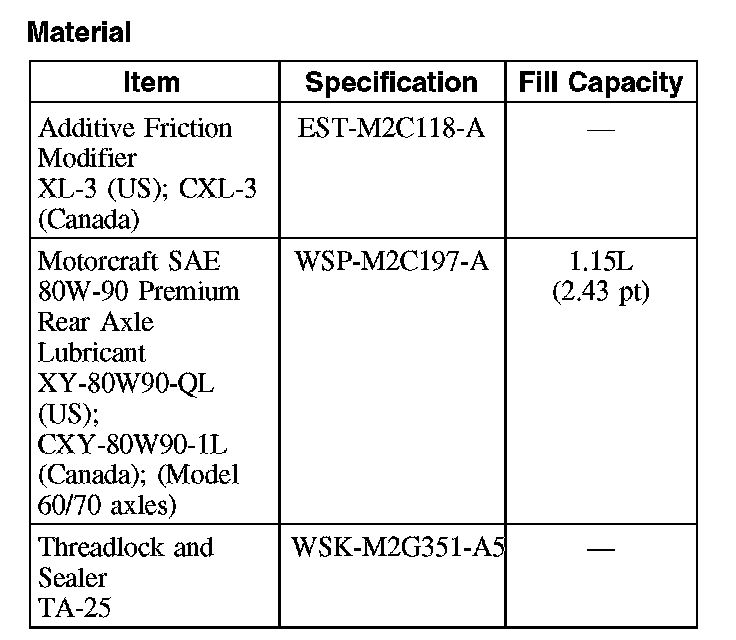 Material

| Item | Specification | Fill Capacity |
|---|---|---|
| Additive Friction Modifier XL-3 (US); CXL-3 (Canada) | EST-M2C118-A | — |
| Motorcraft SAE 80W-90 Premium Rear Axle Lubricant XY-80W90-QL (US); CXY-80W90-1L (Canada); (Model 60/70 axles) | WSP-M2C197-A | 1.15L (2.43 pt) |
| Threadlock and Sealer TA-25 | WSK-M2G351-A5 | — |